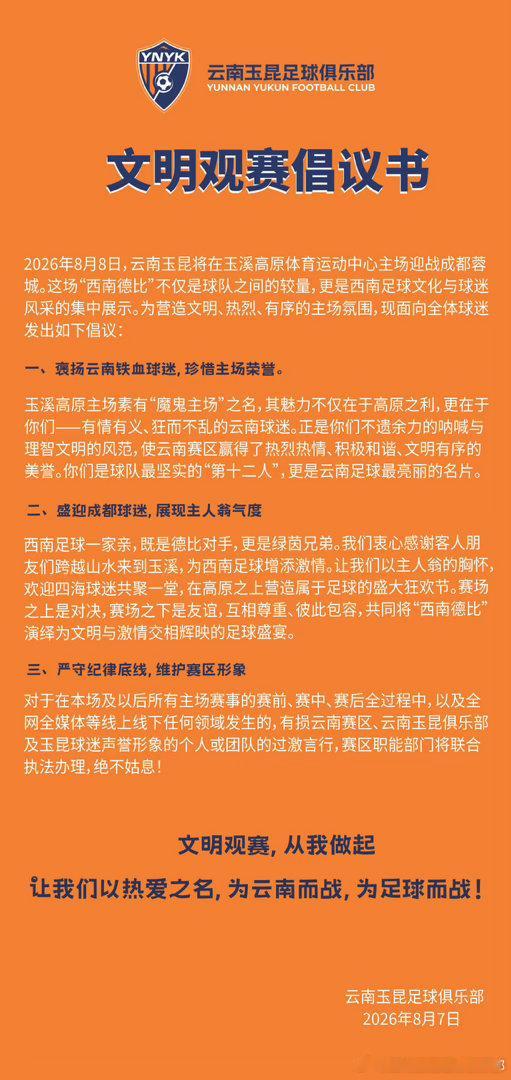 YNYK

云南玉昆足球俱乐部
YUNNAN YUKUN FOOTBALL CLUB

文明观赛倡议书

2026年8月8日，云南玉昆将在玉溪高原体育运动中心主场迎战成都蓉城。这场“西南德比”不仅是球队之间的较量，更是西南足球文化与球迷风采的集中展示。为营造文明、热烈、有序的主场氛围，现面向全体球迷发出如下倡议：

一、褒扬云南铁血球迷，珍惜主场荣誉。

玉溪高原主场素有“魔鬼主场”之名，其魅力不仅在于高原之利，更在于你们——有情有义、狂而不乱的云南球迷。正是你们不遗余力的呐喊与理智文明的风范，使云南赛区赢得了热烈热情、积极和谐、文明有序的美誉。你们是球队最坚实的“第十二人”，更是云南足球最亮丽的名片。

二、盛迎成都球迷，展现主人翁气度

西南足球一家亲，既是德比对手，更是绿茵兄弟。我们衷心感谢客人朋友们跨越山水来到玉溪，为西南足球增添激情。让我们以主人翁的胸怀，欢迎四海球迷共聚一堂，在高原之上营造属于足球的盛大狂欢节。赛场之上是对决，赛场之下是友谊，互相尊重、彼此包容，共同将“西南德比”演绎为文明与激情交相辉映的足球盛宴。

三、严守纪律底线，维护赛区形象

对于在本场及以后所有主场赛事的赛前、赛中、赛后全过程中，以及全网全媒体等线上线下任何领域发生的，有损云南赛区、云南玉昆俱乐部及玉昆球迷声誉形象的个人或团队的过激言行，赛区职能部门将联合执法办理，绝不姑息！

文明观赛，从我做起

让我们以热爱之名，为云南而战，为足球而战！

云南玉昆足球俱乐部
2026年8月7日